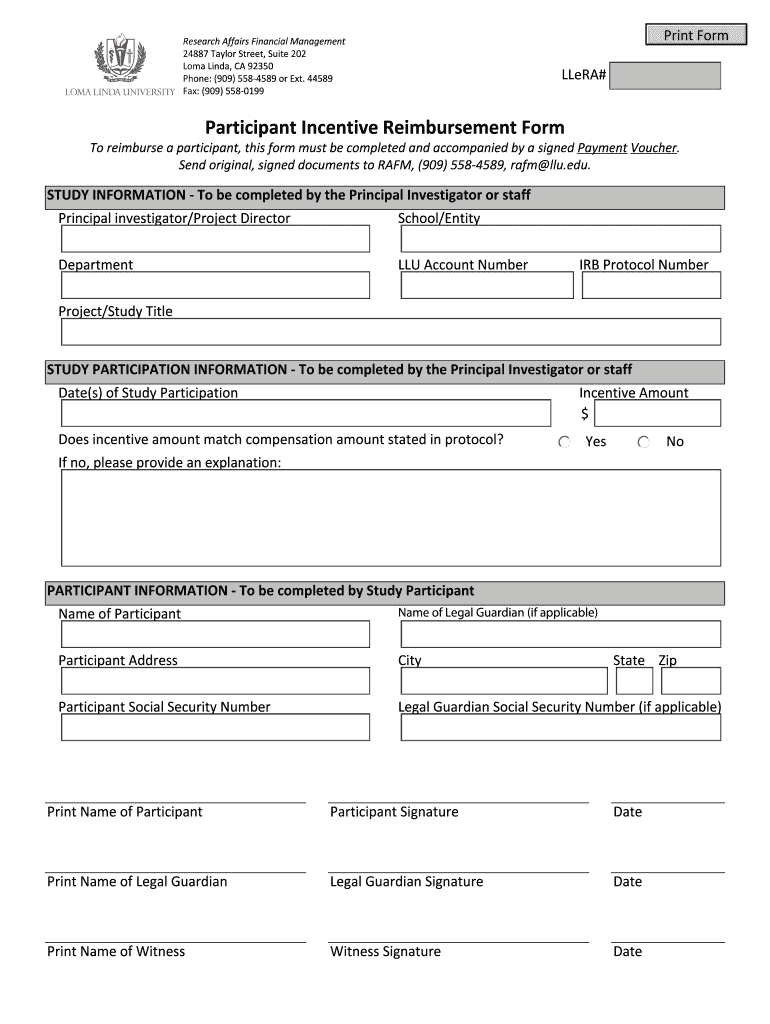 LOMA LINDA UNIVERSITY

Research Affairs Financial Management
24887 Taylor Street, Suite 202
Loma Linda, CA 92350
Phone: (909) 558-4589 or Ext. 44589
Fax: (909) 558-0199

Print Form

LLeRA#

Participant Incentive Reimbursement Form

To reimburse a participant, this form must be completed and accompanied by a signed Payment Voucher. Send original, signed documents to RAFM, (909) 558-4589, rafm@llu.edu.

STUDY INFORMATION - To be completed by the Principal Investigator or staff

Principal investigator/Project Director

School/Entity

Department

LLU Account Number

IRB Protocol Number

Project/Study Title

STUDY PARTICIPATION INFORMATION - To be completed by the Principal Investigator or staff

Date(s) of Study Participation

Incentive Amount

$

Does incentive amount match compensation amount stated in protocol?

Yes

No

If no, please provide an explanation:

PARTICIPANT INFORMATION - To be completed by Study Participant

Name of Participant

Name of Legal Guardian (if applicable)

Participant Address

City

State

Zip

Participant Social Security Number

Legal Guardian Social Security Number (if applicable)

Print Name of Participant

Participant Signature

Date

Print Name of Legal Guardian

Legal Guardian Signature

Date

Print Name of Witness

Witness Signature

Date